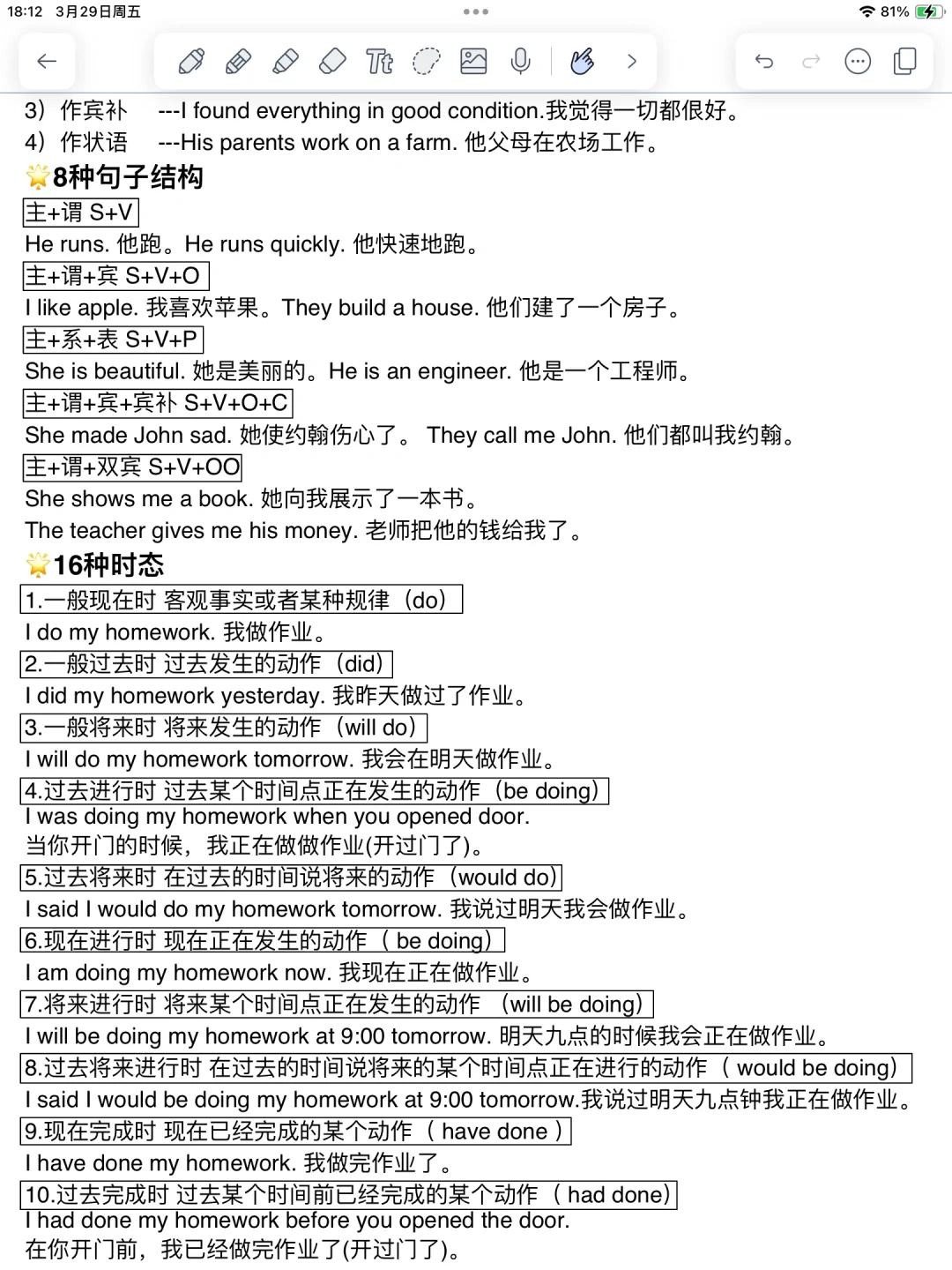 18:12 3月29日周五
81%

3）作宾补 ---I found everything in good condition.我觉得一切都很好。
4）作状语 ---His parents work on a farm. 他父母在农场工作。

8种句子结构

主+谓 S+V
He runs. 他跑。He runs quickly. 他快速地跑。

主+谓+宾 S+V+O
I like apple. 我喜欢苹果。They build a house. 他们建了一个房子。

主+系+表 S+V+P
She is beautiful. 她是美丽的。He is an engineer. 他是一个工程师。

主+谓+宾+宾补 S+V+O+C
She made John sad. 她使约翰伤心了。 They call me John. 他们都叫我约翰。

主+谓+双宾 S+V+OO
She shows me a book. 她向我展示了一本书。
The teacher gives me his money. 老师把他的钱给我了。

16种时态

1.一般现在时 客观事实或者某种规律（do）
I do my homework. 我做作业。

2.一般过去时 过去发生的动作（did）
I did my homework yesterday. 我昨天做过了作业。

3.一般将来时 将来发生的动作（will do）
I will do my homework tomorrow. 我会在明天做作业。

4.过去进行时 过去某个时间点正在发生的动作（be doing）
I was doing my homework when you opened door.
当你开门的时候，我正在做做作业(开过门了)。

5.过去将来时 在过去的时间说将来的动作（would do）
I said I would do my homework tomorrow. 我说过明天我会做作业。

6.现在进行时 现在正在发生的动作（ be doing）
I am doing my homework now. 我现在正在做作业。

7.将来进行时 将来某个时间点正在发生的动作 （will be doing）
I will be doing my homework at 9:00 tomorrow. 明天九点的时候我会正在做作业。

8.过去将来进行时 在过去的时间说将来的某个时间点正在进行的动作（ would be doing）
I said I would be doing my homework at 9:00 tomorrow.我说过明天九点钟我正在做作业。

9.现在完成时 现在已经完成的某个动作（ have done ）
I have done my homework. 我做完作业了。

10.过去完成时 过去某个时间前已经完成的某个动作（ had done）
I had done my homework before you opened the door.
在你开门前，我已经做完作业了(开过门了)。